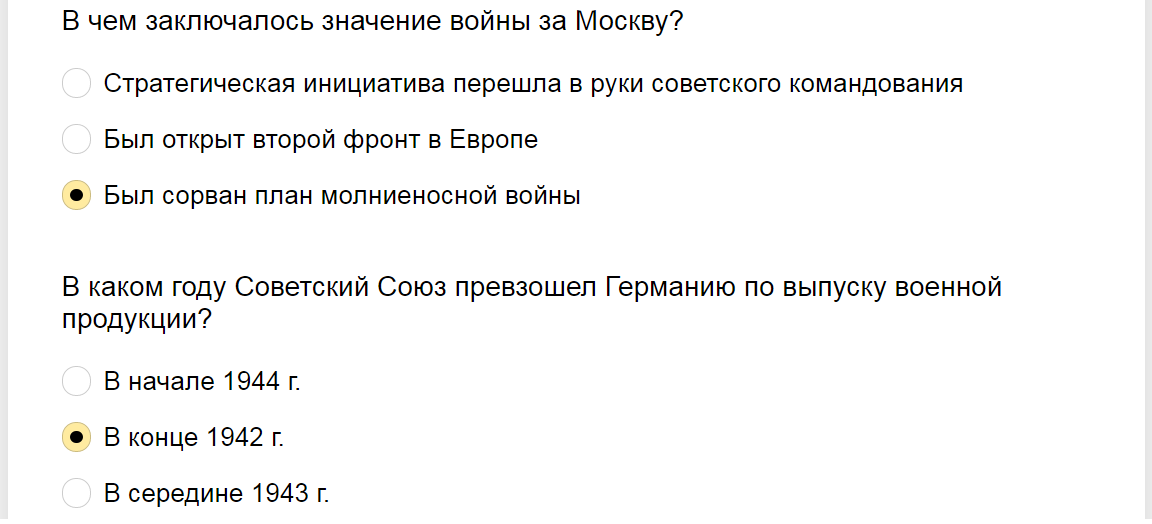 В чем заключалось значение войны за Москву?

Стратегическая инициатива перешла в руки советского командования

Был открыт второй фронт в Европе

Был сорван план молниеносной войны

В каком году Советский Союз превзошел Германию по выпуску военной продукции?

В начале 1944 г.

В конце 1942 г.

В середине 1943 г.